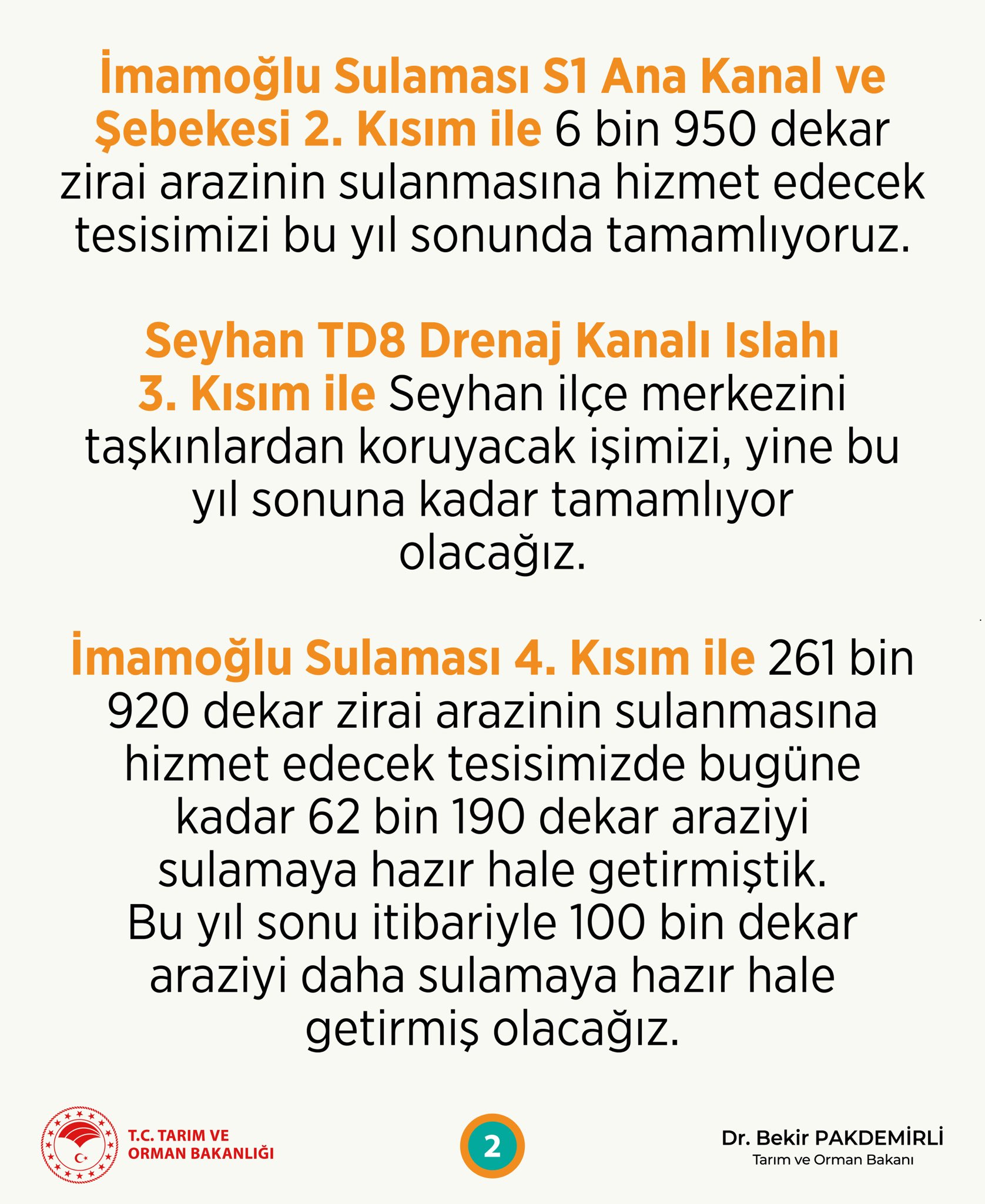 İmamoğlu Sulaması S1 Ana Kanal ve Şebekesi 2. Kısım ile 6 bin 950 dekar zirai arazinin sulanmasına hizmet edecek tesisimizi bu yıl sonunda tamamlıyoruz.

Seyhan TD8 Drenaj Kanalı Islahı 3. Kısım ile Seyhan ilçe merkezini taşkınlardan koruyacak işimizi, yine bu yıl sonuna kadar tamamlıyor olacağız.

İmamoğlu Sulaması 4. Kısım ile 261 bin 920 dekar zirai arazinin sulanmasına hizmet edecek tesisimizde bugüne kadar 62 bin 190 dekar araziyi sulamaya hazır hale getirmiştik. Bu yıl sonu itibariyle 100 bin dekar araziyi daha sulamaya hazır hale getirmiş olacağız.

T.C. TARIM VE
ORMAN BAKANLIĞI

2

Dr. Bekir PAKDEMİRLİ
Tarım ve Orman Bakanı